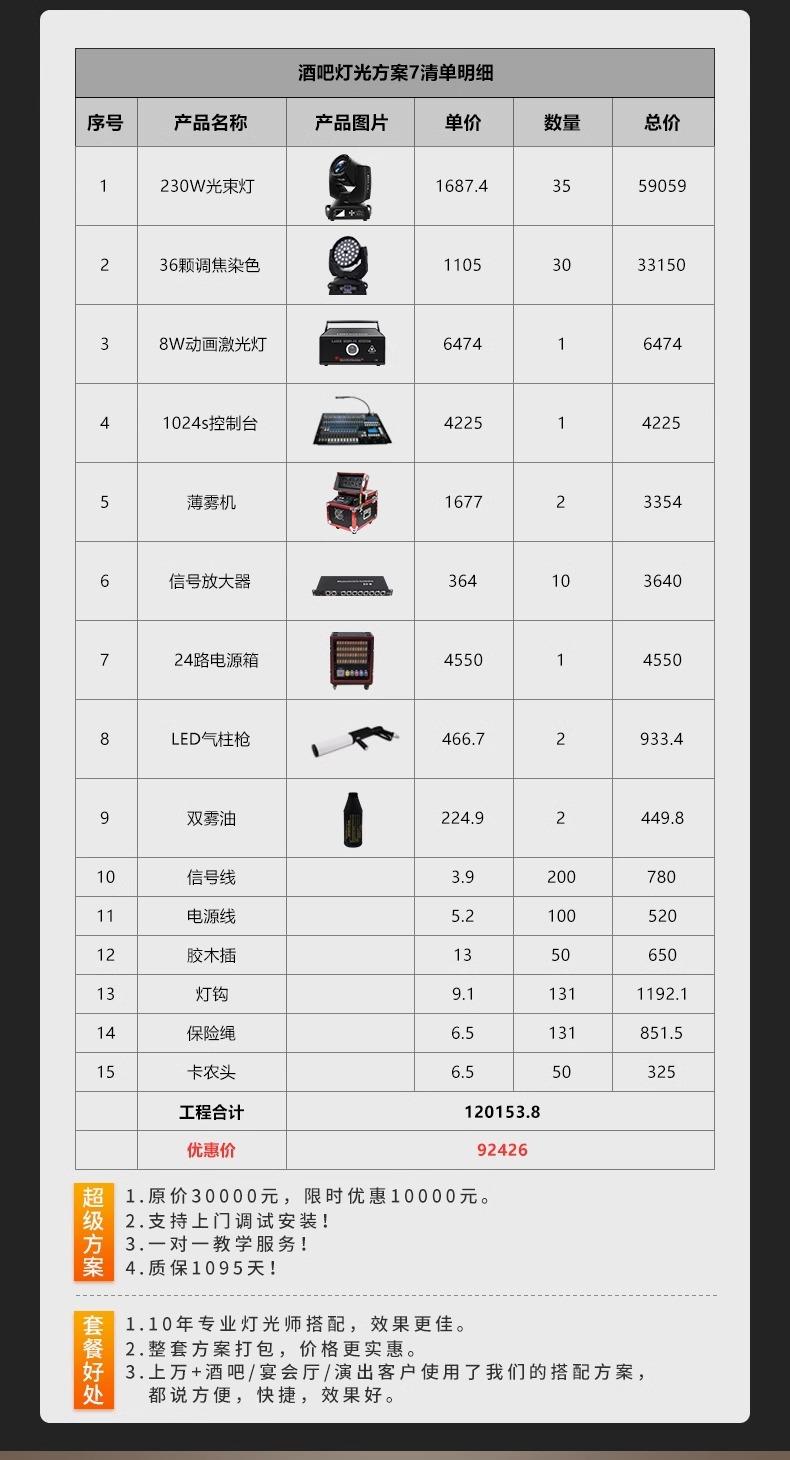 酒吧灯光方案7清单明细

| 序号 | 产品名称 | 产品图片 | 单价 | 数量 | 总价 |
|---|---|---|---|---|---|
| 1 | 230W光束灯 | | 1687.4 | 35 | 59059 |
| 2 | 36颗调焦染色 | | 1105 | 30 | 33150 |
| 3 | 8W动画激光灯 | | 6474 | 1 | 6474 |
| 4 | 1024s控制台 | | 4225 | 1 | 4225 |
| 5 | 薄雾机 | | 1677 | 2 | 3354 |
| 6 | 信号放大器 | | 364 | 10 | 3640 |
| 7 | 24路电源箱 | | 4550 | 1 | 4550 |
| 8 | LED气柱枪 | | 466.7 | 2 | 933.4 |
| 9 | 双雾油 | | 224.9 | 2 | 449.8 |
| 10 | 信号线 | | 3.9 | 200 | 780 |
| 11 | 电源线 | | 5.2 | 100 | 520 |
| 12 | 胶木插 | | 13 | 50 | 650 |
| 13 | 灯钩 | | 9.1 | 131 | 1192.1 |
| 14 | 保险绳 | | 6.5 | 131 | 851.5 |
| 15 | 卡农头 | | 6.5 | 50 | 325 |
| | 工程合计 | 120153.8 | | | |
| | 优惠价 | 92426 | | | |

超级方案
1.原价30000元，限时优惠10000元。
2.支持上门调试安装！
3.一对一教学服务！
4.质保1095天！

套餐好处
1.10年专业灯光师搭配，效果更佳。
2.整套方案打包，价格更实惠。
3.上万+酒吧/宴会厅/演出客户使用了我们的搭配方案，都说方便，快捷，效果好。